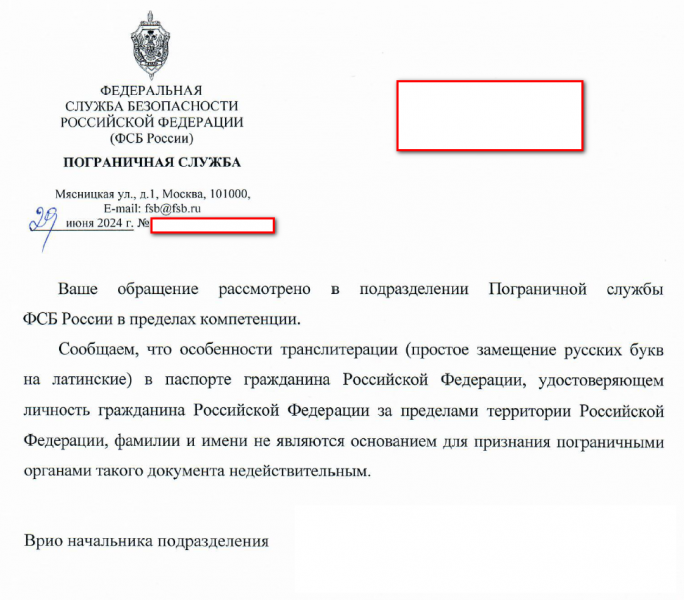 ФЕДЕРАЛЬНАЯ
СЛУЖБА БЕЗОПАСНОСТИ
РОССИЙСКОЙ ФЕДЕРАЦИИ
(ФСБ России)

ПОГРАНИЧНАЯ СЛУЖБА

Мясницкая ул., д.1, Москва, 101000,
E-mail: fsb@fsb.ru
29 июня 2024 г. №

Ваше обращение рассмотрено в подразделении Пограничной службы ФСБ России в пределах компетенции.

Сообщаем, что особенности транслитерации (простое замещение русских букв на латинские) в паспорте гражданина Российской Федерации, удостоверяющем личность гражданина Российской Федерации за пределами территории Российской Федерации, фамилии и имени не являются основанием для признания пограничными органами такого документа недействительным.

Врио начальника подразделения